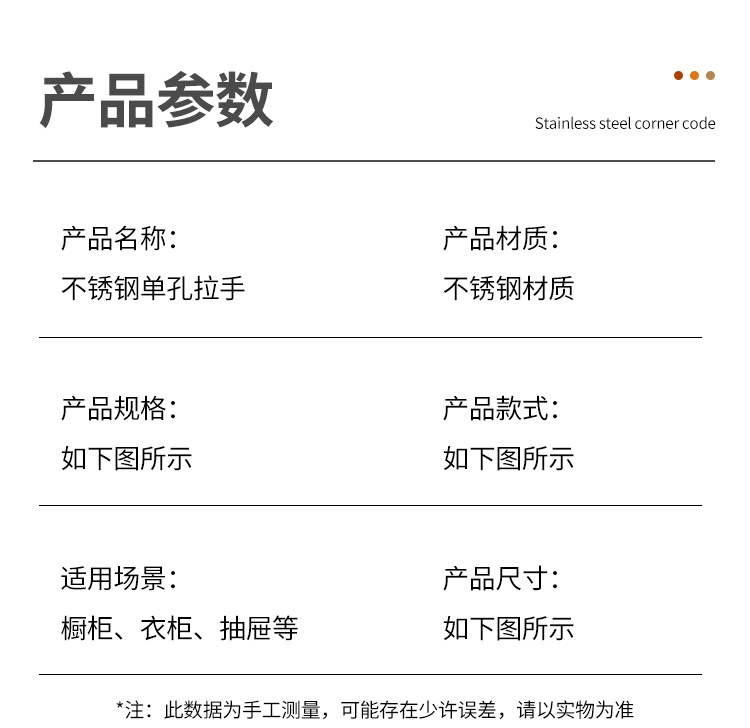 产品参数

Stainless steel corner code

产品名称：
不锈钢单孔拉手

产品材质：
不锈钢材质

产品规格：
如下图所示

产品款式：
如下图所示

适用场景：
橱柜、衣柜、抽屉等

产品尺寸：
如下图所示

*注：此数据为手工测量，可能存在少许误差，请以实物为准